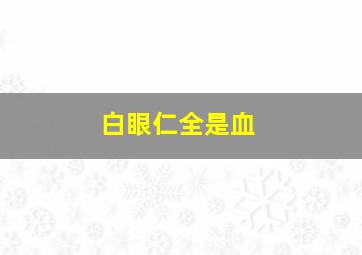 白眼仁全是血